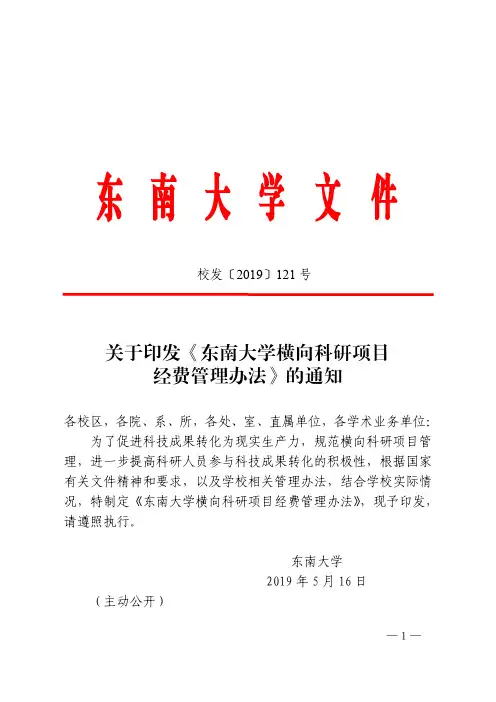 东 南 大 学 文 件

校发〔2019〕121 号

关于印发《东南大学横向科研项目经费管理办法》的通知

各校区，各院、系、所，各处、室、直属单位，各学术业务单位：

为了促进科技成果转化为现实生产力，规范横向科研项目管理，进一步提高科研人员参与科技成果转化的积极性，根据国家有关文件精神和要求，以及学校相关管理办法，结合学校实际情况，特制定《东南大学横向科研项目经费管理办法》，现予印发，请遵照执行。

东南大学
2019 年 5 月 16 日

（主动公开）

—1—